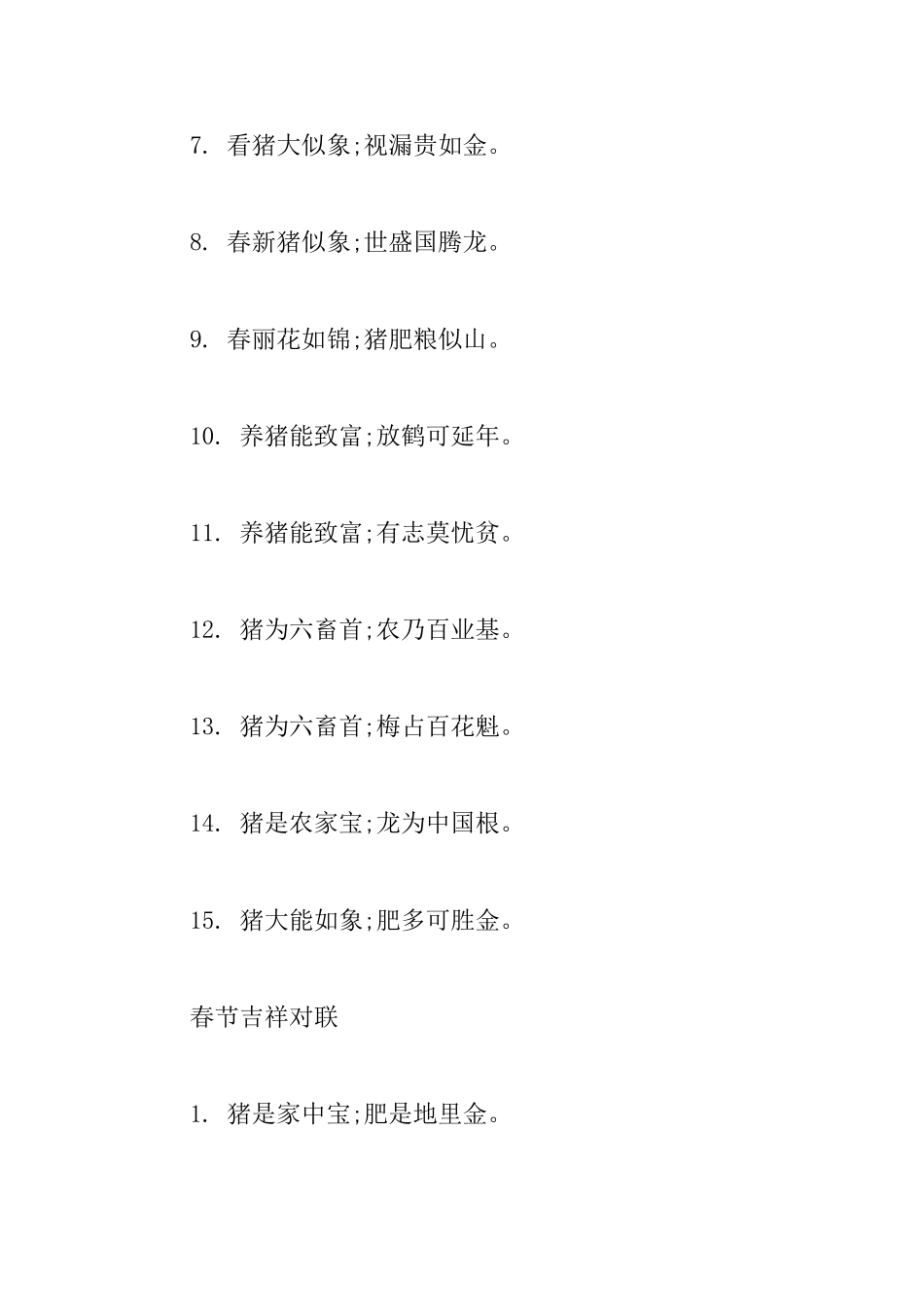 7. 看猪大似象;视漏贵如金。

8. 春新猪似象;世盛国腾龙。

9. 春丽花如锦;猪肥粮似山。

10. 养猪能致富;放鹤可延年。

11. 养猪能致富;有志莫忧贫。

12. 猪为六畜首;农乃百业基。

13. 猪为六畜首;梅占百花魁。

14. 猪是农家宝;龙为中国根。

15. 猪大能如象;肥多可胜金。

春节吉祥对联

1. 猪是家中宝;肥是地里金。